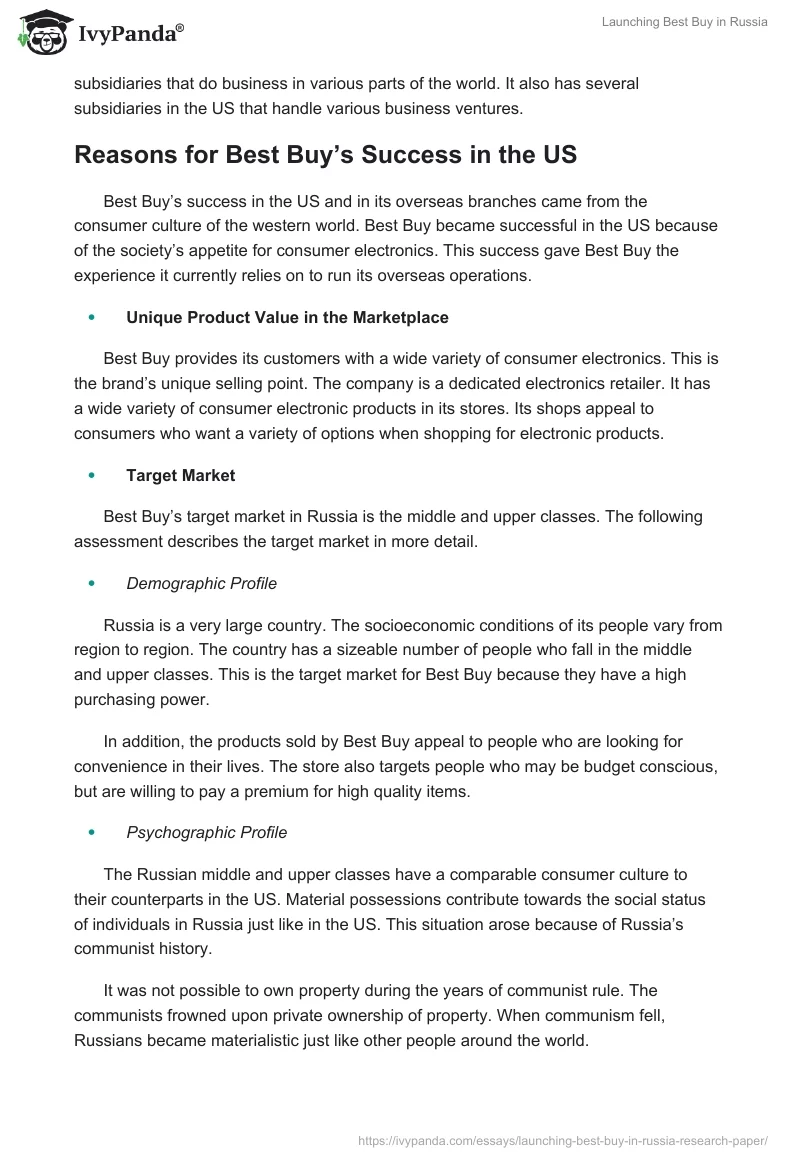 IvyPanda®

Launching Best Buy in Russia

subsidiaries that do business in various parts of the world. It also has several subsidiaries in the US that handle various business ventures.

Reasons for Best Buy's Success in the US

Best Buy's success in the US and in its overseas branches came from the consumer culture of the western world. Best Buy became successful in the US because of the society's appetite for consumer electronics. This success gave Best Buy the experience it currently relies on to run its overseas operations.

• Unique Product Value in the Marketplace

Best Buy provides its customers with a wide variety of consumer electronics. This is the brand's unique selling point. The company is a dedicated electronics retailer. It has a wide variety of consumer electronic products in its stores. Its shops appeal to consumers who want a variety of options when shopping for electronic products.

• Target Market

Best Buy's target market in Russia is the middle and upper classes. The following assessment describes the target market in more detail.

• Demographic Profile

Russia is a very large country. The socioeconomic conditions of its people vary from region to region. The country has a sizeable number of people who fall in the middle and upper classes. This is the target market for Best Buy because they have a high purchasing power.

In addition, the products sold by Best Buy appeal to people who are looking for convenience in their lives. The store also targets people who may be budget conscious, but are willing to pay a premium for high quality items.

• Psychographic Profile

The Russian middle and upper classes have a comparable consumer culture to their counterparts in the US. Material possessions contribute towards the social status of individuals in Russia just like in the US. This situation arose because of Russia's communist history.

It was not possible to own property during the years of communist rule. The communists frowned upon private ownership of property. When communism fell, Russians became materialistic just like other people around the world.

https://ivypanda.com/essays/launching-best-buy-in-russia-research-paper/